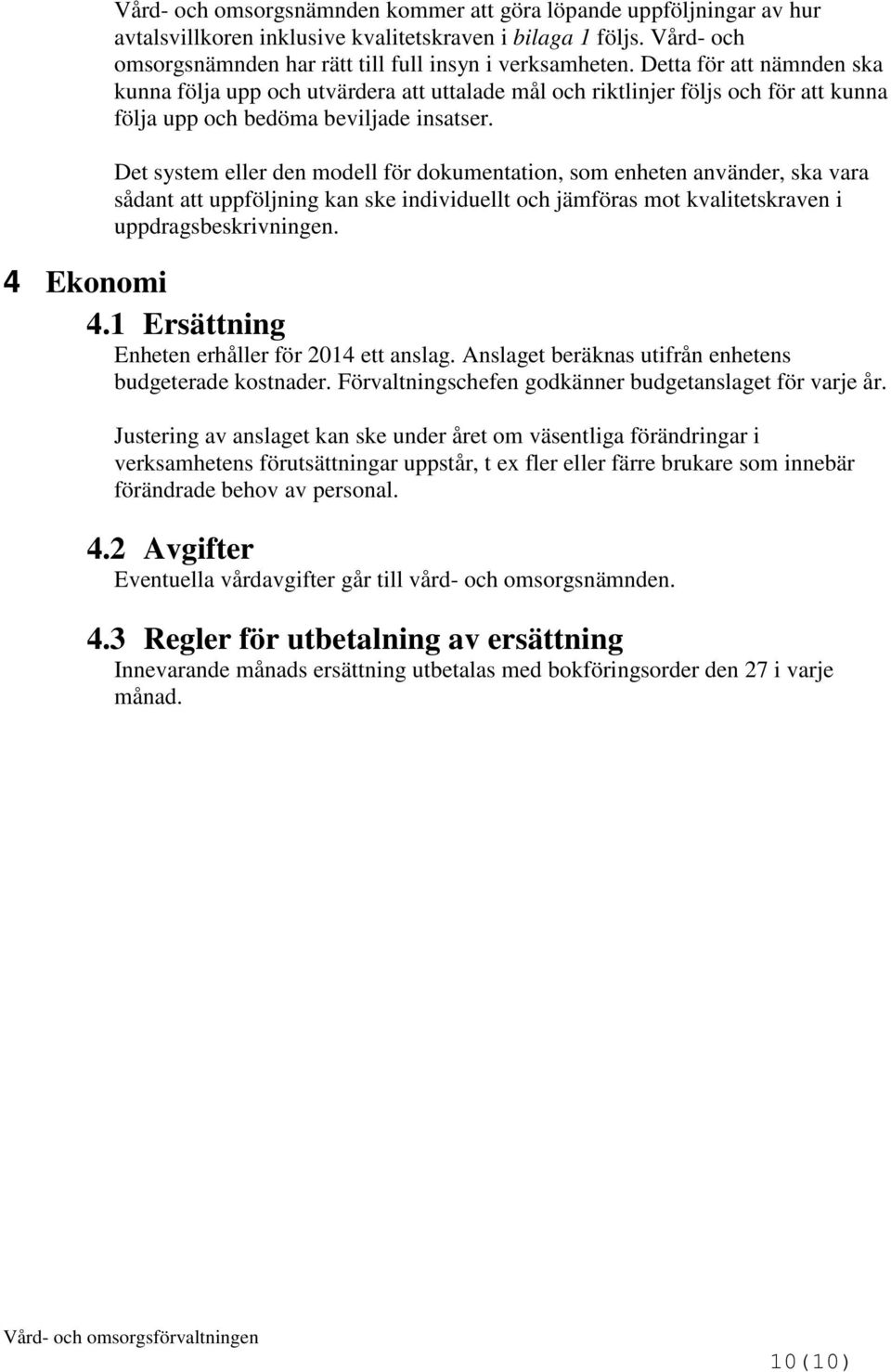 Vård- och omsorgsnämnden kommer att göra löpande uppföljningar av hur avtalsvillkoren inklusive kvalitetskraven i bilaga 1 följs. Vård- och omsorgsnämnden har rätt till full insyn i verksamheten. Detta för att nämnden ska kunna följa upp och utvärdera att uttalade mål och riktlinjer följs och för att kunna följa upp och bedöma beviljade insatser.

Det system eller den modell för dokumentation, som enheten använder, ska vara sådant att uppföljning kan ske individuellt och jämföras mot kvalitetskraven i uppdragsbeskrivningen.

4 Ekonomi

4.1 Ersättning

Enheten erhåller för 2014 ett anslag. Anslaget beräknas utifrån enhetens budgeterade kostnader. Förvaltningschefen godkänner budgetanslaget för varje år.

Justering av anslaget kan ske under året om väsentliga förändringar i verksamhetens förutsättningar uppstår, t ex fler eller färre brukare som innebär förändrade behov av personal.

4.2 Avgifter

Eventuella vårdavgifter går till vård- och omsorgsnämnden.

4.3 Regler för utbetalning av ersättning

Innevarande månads ersättning utbetalas med bokföringsorder den 27 i varje månad.

Vård- och omsorgsförvaltningen

10(10)